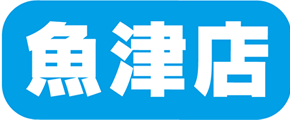 魚津店